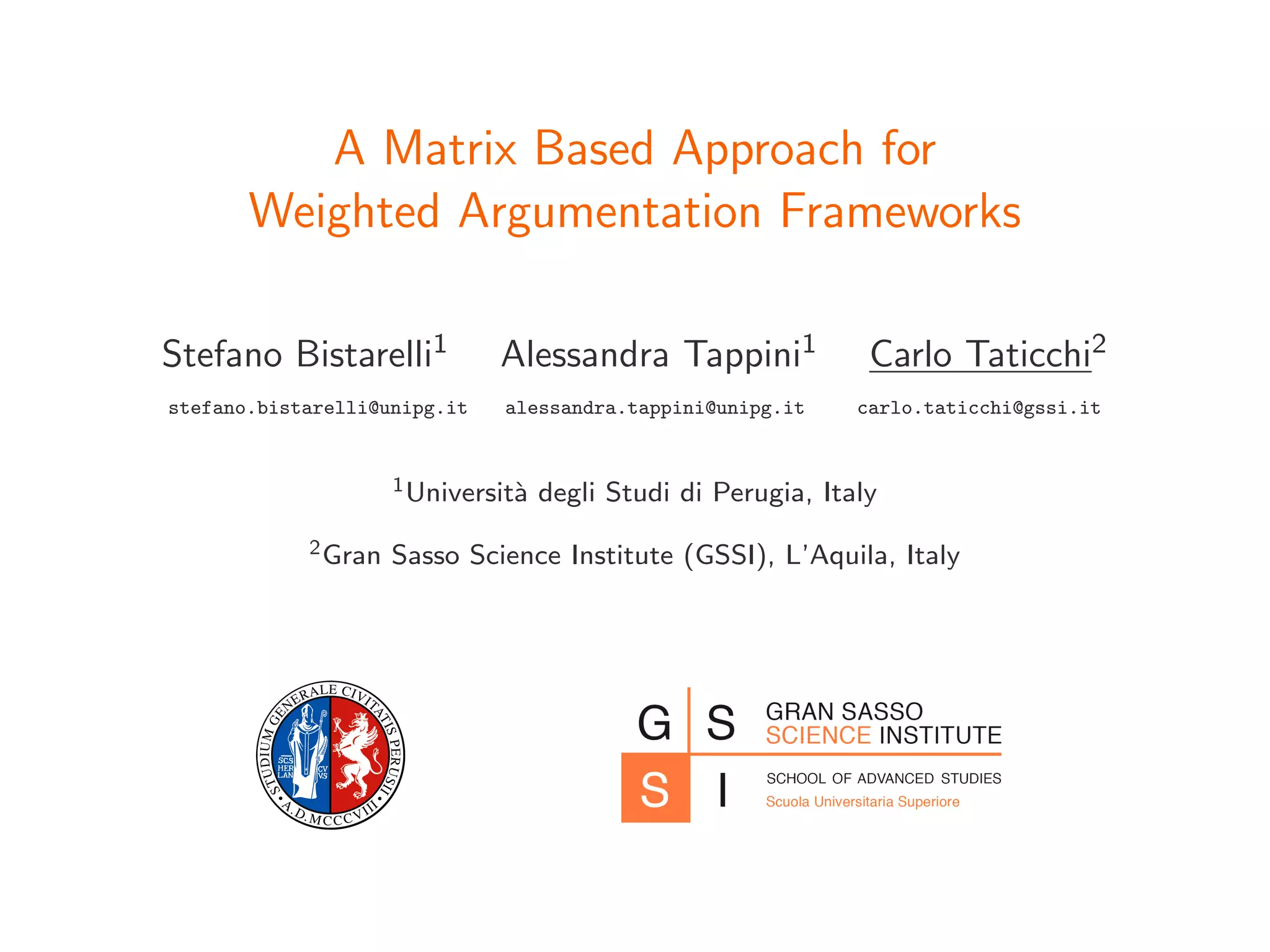 A Matrix Based Approach for Weighted Argumentation Frameworks

Stefano Bistarelli$^1$ Alessandra Tappini$^1$ Carlo Taticchi$^2$

stefano.bistarelli@unipg.it alessandra.tappini@unipg.it carlo.taticchi@gssi.it

$^1$Università degli Studi di Perugia, Italy

$^2$Gran Sasso Science Institute (GSSI), L'Aquila, Italy

STUDIUM GENERALE CIVITATIS PERUSII A.D.MCCCVIII SCS HER LAN CV VS

G S S I GRAN SASSO SCIENCE INSTITUTE

SCHOOL OF ADVANCED STUDIES
Scuola Universitaria Superiore